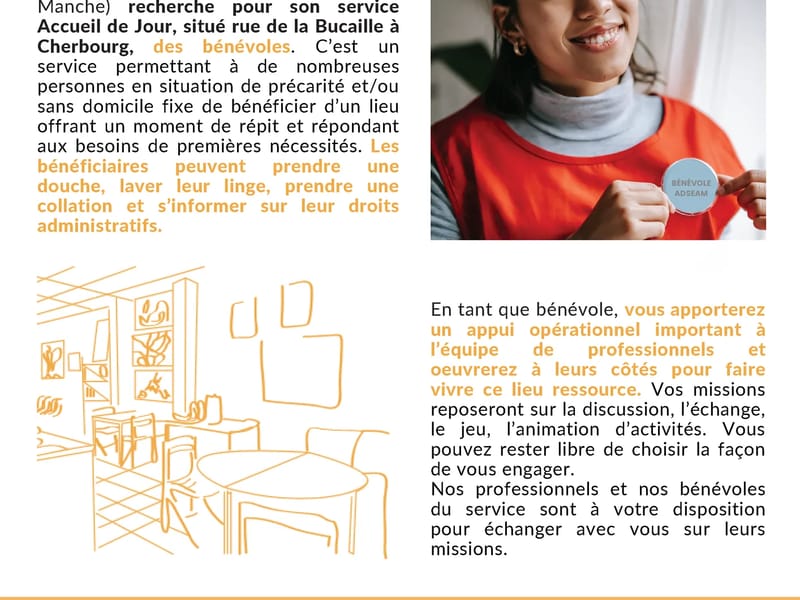 Manche) recherche pour son service Accueil de Jour, situé rue de la Bucaille à Cherbourg, des bénévoles. C'est un service permettant à de nombreuses personnes en situation de précarité et/ou sans domicile fixe de bénéficier d'un lieu offrant un moment de répit et répondant aux besoins de premières nécessités. Les bénéficiaires peuvent prendre une douche, laver leur linge, prendre une collation et s'informer sur leur droits administratifs.

BÉNÉVOLE ADSEAM

En tant que bénévole, vous apporterez un appui opérationnel important à l'équipe de professionnels et oeuvrerez à leurs côtés pour faire vivre ce lieu ressource. Vos missions reposeront sur la discussion, l'échange, le jeu, l'animation d'activités. Vous pouvez rester libre de choisir la façon de vous engager.
Nos professionnels et nos bénévoles du service sont à votre disposition pour échanger avec vous sur leurs missions.